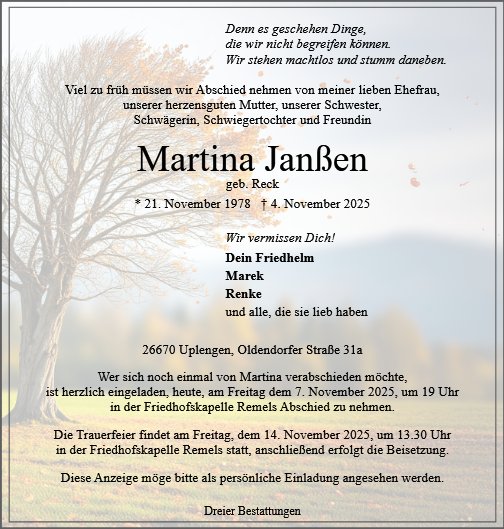 Denn es geschehen Dinge,
die wir nicht begreifen können.
Wir stehen machtlos und stumm daneben.

Viel zu früh müssen wir Abschied nehmen von meiner lieben Ehefrau, unserer herzensguten Mutter, unserer Schwester, Schwägerin, Schwiegertochter und Freundin

Martina Janßen
geb. Reck
* 21. November 1978 † 4. November 2025

Wir vermissen Dich!
Dein Friedhelm
Marek
Renke
und alle, die sie lieb haben

26670 Uplengen, Oldendorfer Straße 31a

Wer sich noch einmal von Martina verabschieden möchte, ist herzlich eingeladen, heute, am Freitag dem 7. November 2025, um 19 Uhr in der Friedhofskapelle Remels Abschied zu nehmen.

Die Trauerfeier findet am Freitag, dem 14. November 2025, um 13.30 Uhr in der Friedhofskapelle Remels statt, anschließend erfolgt die Beisetzung.

Diese Anzeige möge bitte als persönliche Einladung angesehen werden.

Dreier Bestattungen